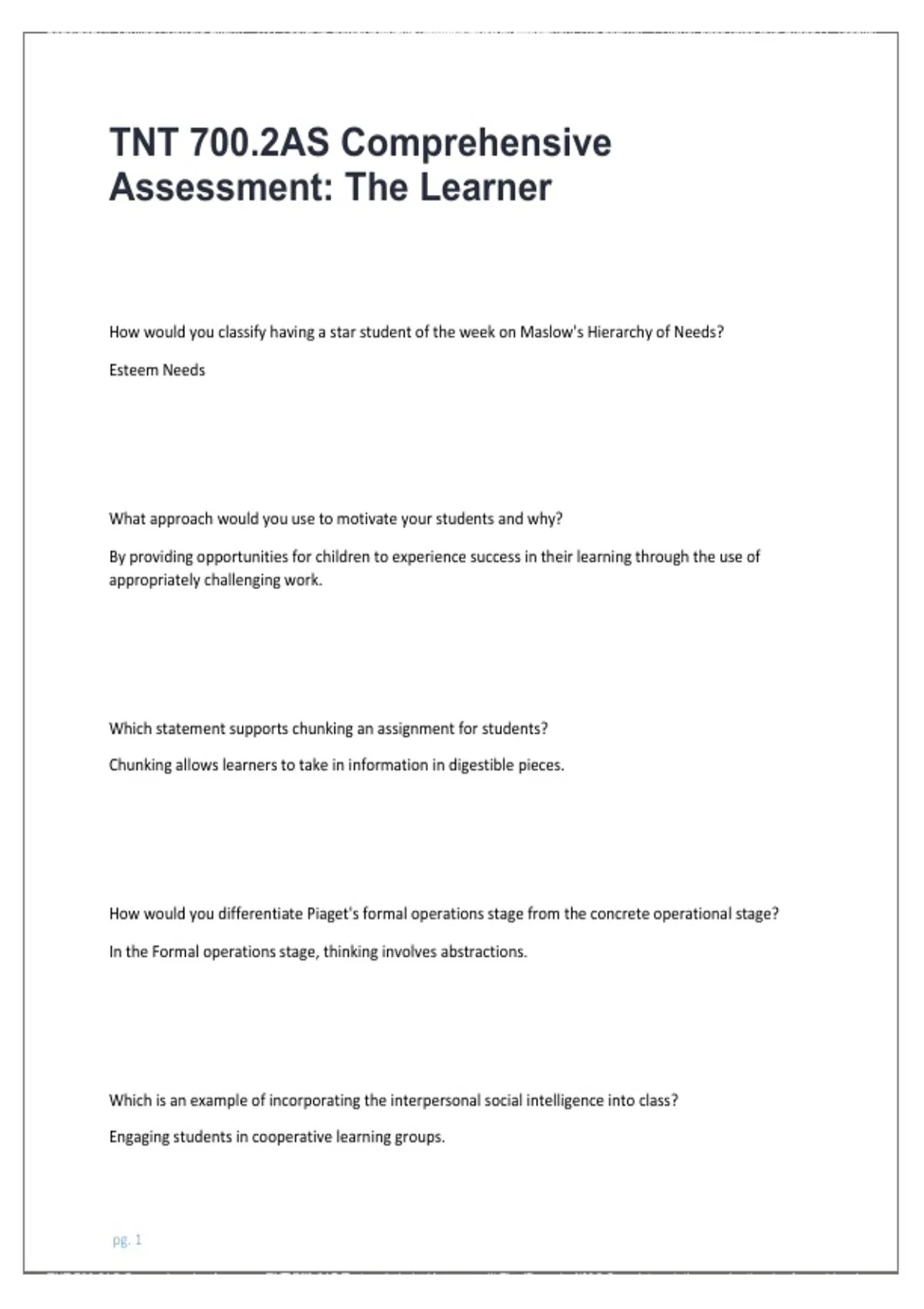 TNT 700.2AS Comprehensive Assessment: The Learner

How would you classify having a star student of the week on Maslow's Hierarchy of Needs?

Esteem Needs

What approach would you use to motivate your students and why?

By providing opportunities for children to experience success in their learning through the use of appropriately challenging work.

Which statement supports chunking an assignment for students?

Chunking allows learners to take in information in digestible pieces.

How would you differentiate Piaget's formal operations stage from the concrete operational stage?

In the Formal operations stage, thinking involves abstractions.

Which is an example of incorporating the interpersonal social intelligence into class?

Engaging students in cooperative learning groups.

pg. 1